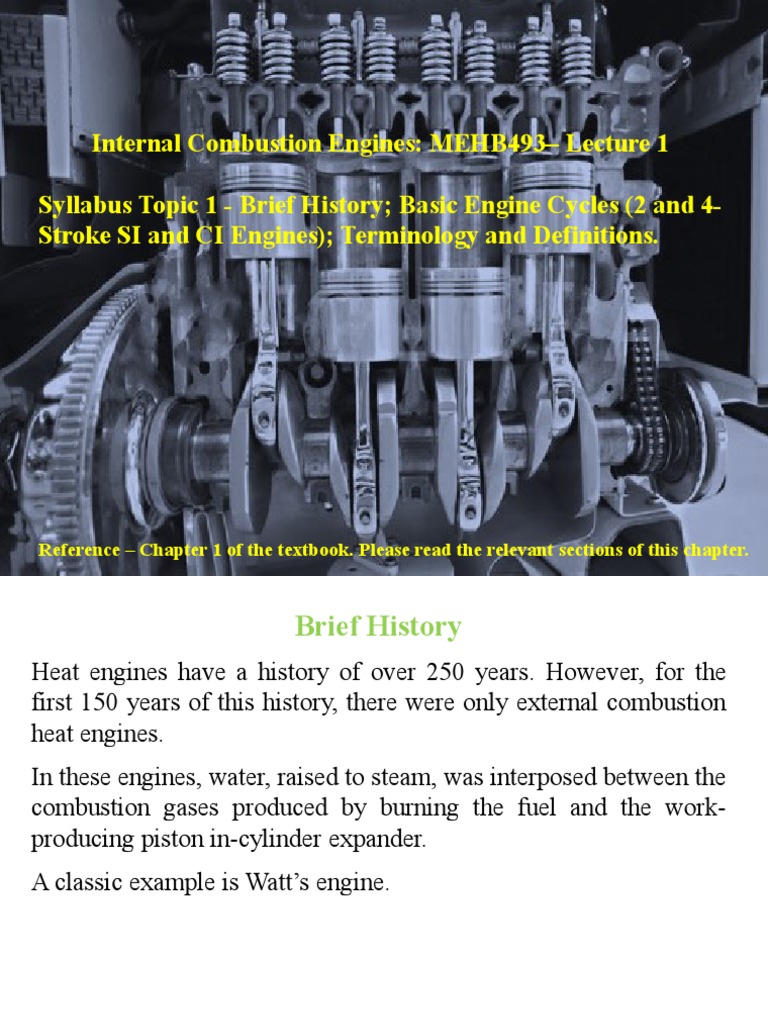 Internal Combustion Engines: MEHB493– Lecture 1

Syllabus Topic 1 - Brief History; Basic Engine Cycles (2 and 4-Stroke SI and CI Engines); Terminology and Definitions.

Reference – Chapter 1 of the textbook. Please read the relevant sections of this chapter.

Brief History

Heat engines have a history of over 250 years. However, for the first 150 years of this history, there were only external combustion heat engines.

In these engines, water, raised to steam, was interposed between the combustion gases produced by burning the fuel and the work-producing piston in-cylinder expander.

A classic example is Watt's engine.